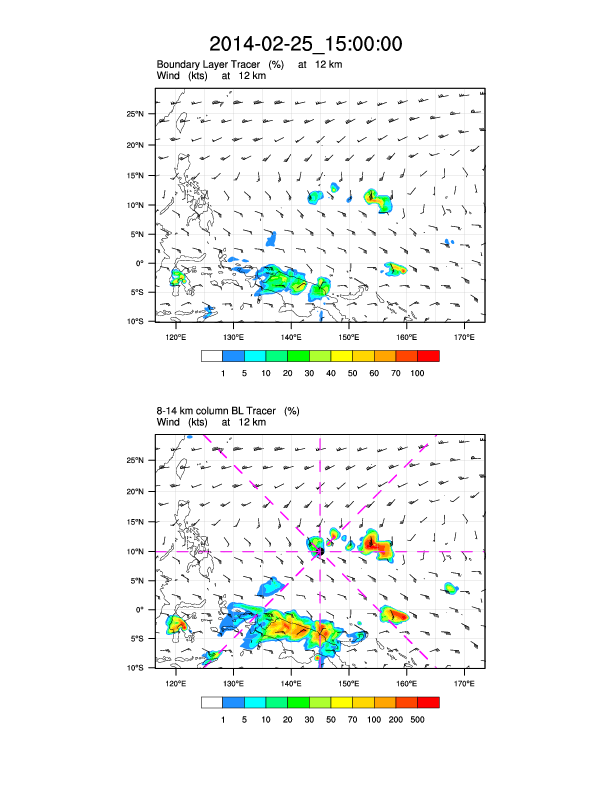 2014-02-25_15:00:00

Boundary Layer Tracer (%) at 12 km
Wind (kts) at 12 km

25°N
20°N
15°N
10°N
5°N
0°
5°S
10°S

120°E 130°E 140°E 150°E 160°E 170°E

1 5 10 20 30 40 50 60 70 100

8-14 km column BL Tracer (%)
Wind (kts) at 12 km

25°N
20°N
15°N
10°N
5°N
0°
5°S
10°S

120°E 130°E 140°E 150°E 160°E 170°E

1 5 10 20 30 50 70 100 200 500